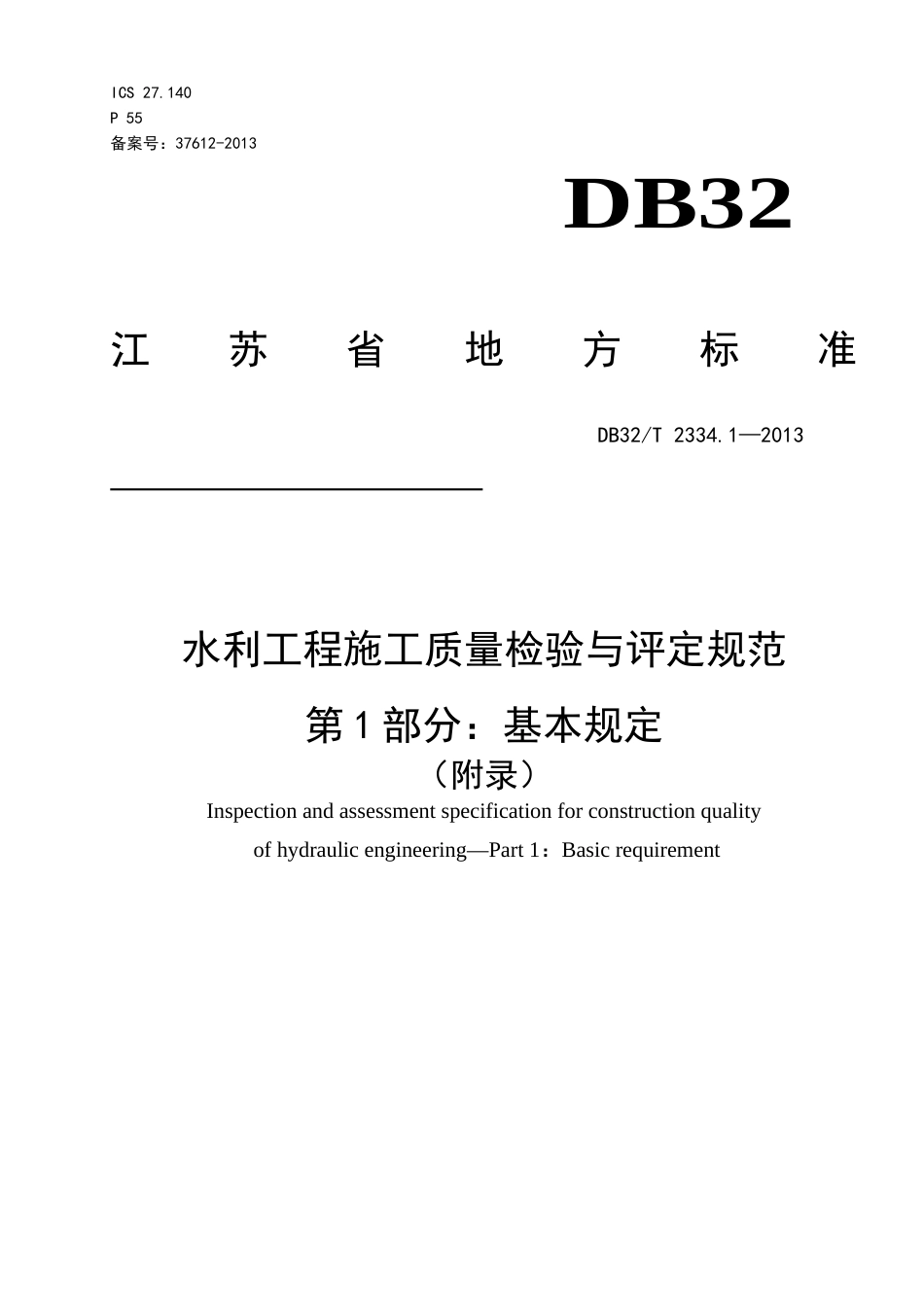 ICS 27.140
P 55
备案号：37612-2013

DB32

江 苏 省 地 方 标 准

DB32/T 2334.1—2013

水利工程施工质量检验与评定规范
第1部分：基本规定
（附录）
Inspection and assessment specification for construction quality of hydraulic engineering—Part 1：Basic requirement